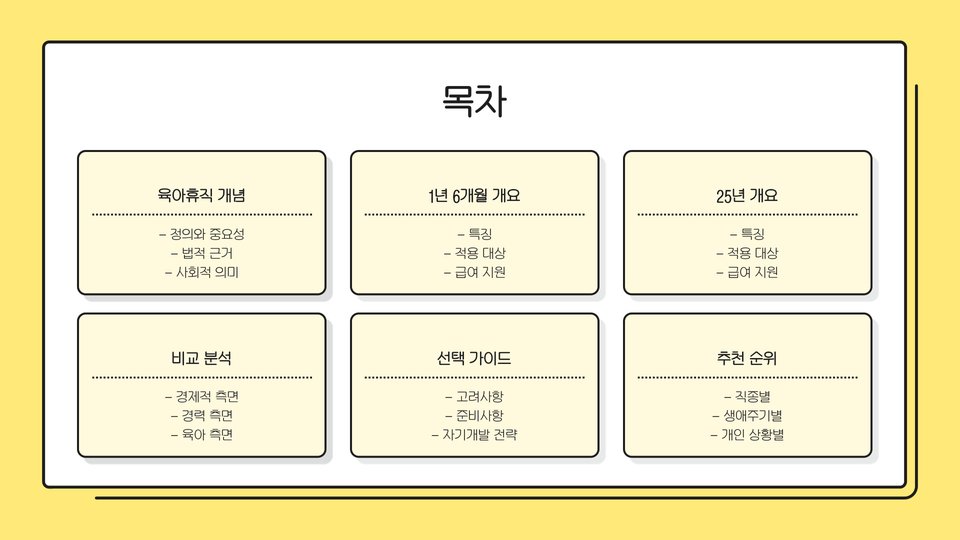 목차

육아휴직 개념

- 정의와 중요성
- 법적 근거
- 사회적 의미

1년 6개월 개요

- 특징
- 적용 대상
- 급여 지원

25년 개요

- 특징
- 적용 대상
- 급여 지원

비교 분석

- 경제적 측면
- 경력 측면
- 육아 측면

선택 가이드

- 고려사항
- 준비사항
- 자기개발 전략

추천 순위

- 직종별
- 생애주기별
- 개인 상황별